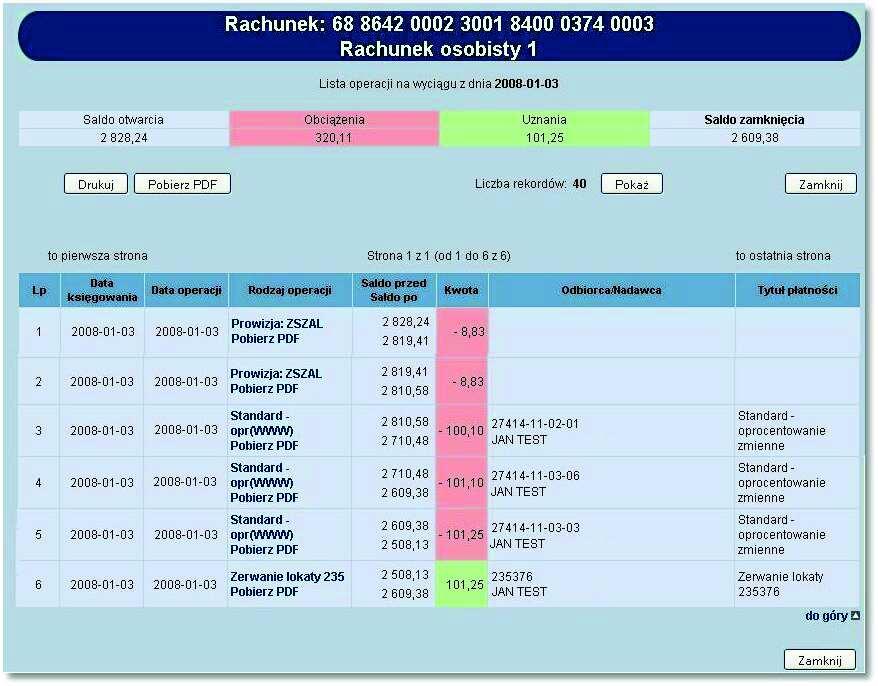 Rachunek: 68 8642 0002 3001 8400 0374 0003
Rachunek osobisty 1

Lista operacji na wyciągu z dnia 2008-01-03

| Saldo otwarcia | Obciążenia | Uznania | Saldo zamknięcia |
|---|---|---|---|
| 2 828,24 | 320,11 | 101,25 | 2 609,38 |

Drukuj Pobierz PDF Liczba rekordów: 40 Pokaż Zamknij

to pierwsza strona Strona 1 z 1 (od 1 do 6 z 6) to ostatnia strona

| Lp | Data księgowania | Data operacji | Rodzaj operacji | Saldo przed Saldo po | Kwota | Odbiorca/Nadawca | Tytuł płatności |
|---|---|---|---|---|---|---|---|
| 1 | 2008-01-03 | 2008-01-03 | Prowizja: ZSZAL Pobierz PDF | 2 828,24 2 819,41 | - 8,83 | | |
| 2 | 2008-01-03 | 2008-01-03 | Prowizja: ZSZAL Pobierz PDF | 2 819,41 2 810,58 | - 8,83 | | |
| 3 | 2008-01-03 | 2008-01-03 | Standard - opr(WWWW) Pobierz PDF | 2 810,58 2 710,48 | - 100,10 | 27414-11-02-01 JAN TEST | Standard - oprocentowanie zmienne |
| 4 | 2008-01-03 | 2008-01-03 | Standard - opr(WWWW) Pobierz PDF | 2 710,48 2 609,38 | - 101,10 | 27414-11-03-06 JAN TEST | Standard - oprocentowanie zmienne |
| 5 | 2008-01-03 | 2008-01-03 | Standard - opr(WWWW) Pobierz PDF | 2 609,38 2 508,13 | - 101,25 | 27414-11-03-03 JAN TEST | Standard - oprocentowanie zmienne |
| 6 | 2008-01-03 | 2008-01-03 | Zerwanie lokaty 235 Pobierz PDF | 2 508,13 2 609,38 | 101,25 | 235376 JAN TEST | Zerwanie lokaty 235376 |

do góry

Zamknij